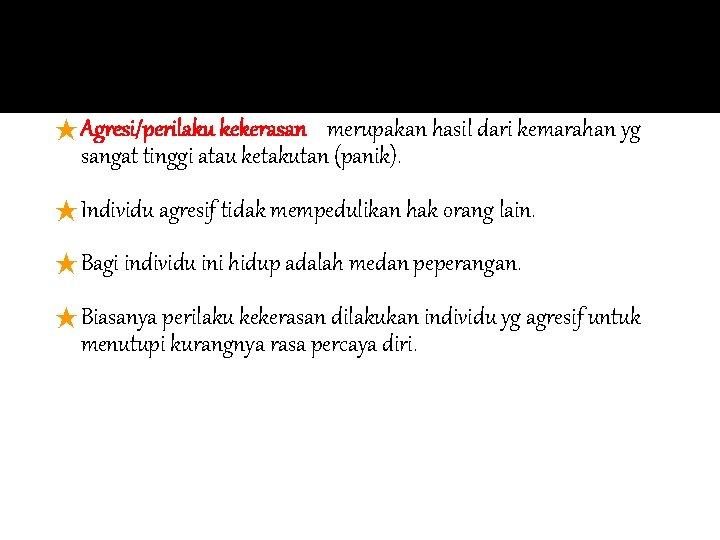 ★ Agresi/perilaku kekerasan merupakan hasil dari kemarahan yg sangat tinggi atau ketakutan (panik).

★ Individu agresif tidak mempedulikan hak orang lain.

★ Bagi individu ini hidup adalah medan peperangan.

★ Biasanya perilaku kekerasan dilakukan individu yg agresif untuk menutupi kurangnya rasa percaya diri.